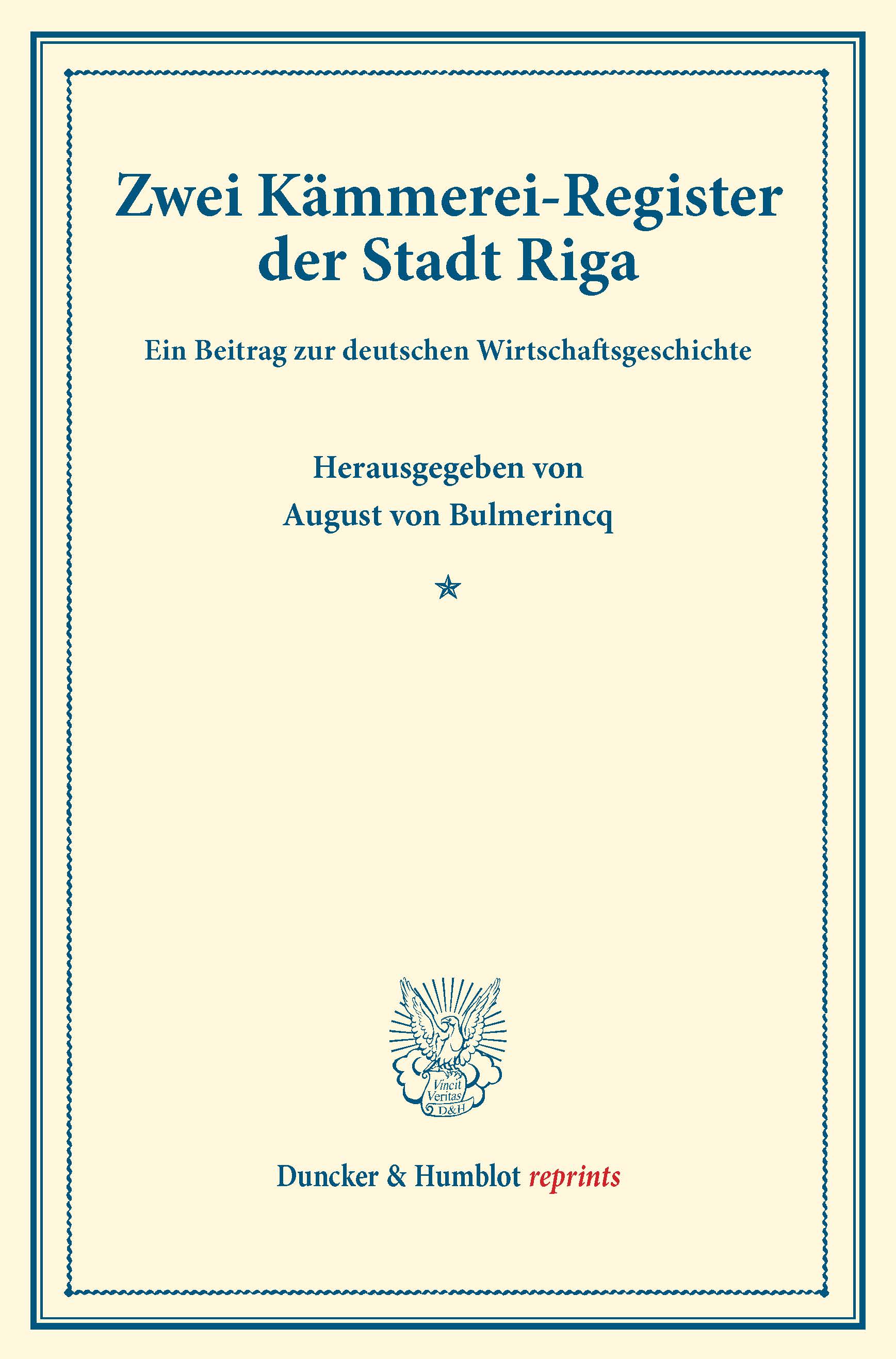 Zwei Kämmerei-Register der Stadt Riga

Ein Beitrag zur deutschen Wirtschaftsgeschichte

Herausgegeben von
August von Bulmerincq

Vincit Veritas D&H

Duncker & Humblot reprints